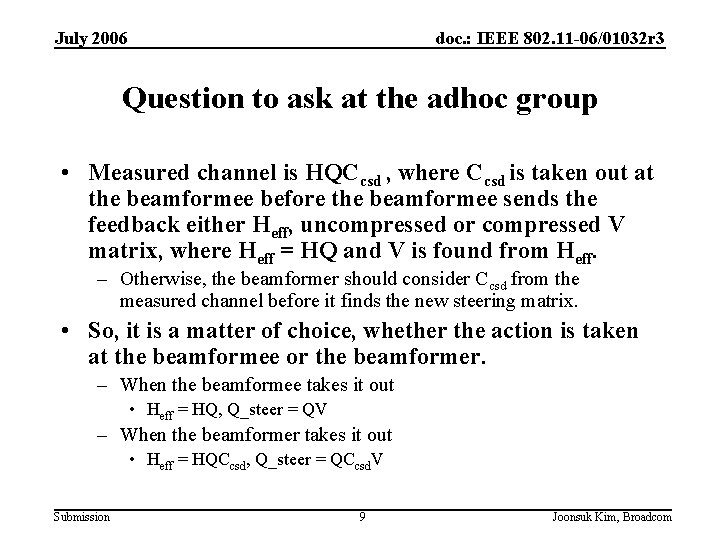 July 2006

doc.: IEEE 802.11-06/01032r3

Question to ask at the adhoc group

• Measured channel is $HQC_{csd}$ , where $C_{csd}$ is taken out at the beamformee before the beamformee sends the feedback either $H_{eff}$, uncompressed or compressed V matrix, where $H_{eff}$ = HQ and V is found from $H_{eff}$.
 – Otherwise, the beamformer should consider $C_{csd}$ from the measured channel before it finds the new steering matrix.
• So, it is a matter of choice, whether the action is taken at the beamformee or the beamformer.
 – When the beamformee takes it out
  • $H_{eff}$ = HQ, Q_steer = QV
 – When the beamformer takes it out
  • $H_{eff}$ = $HQC_{csd}$, Q_steer = $QC_{csd}V$

Submission

9

Joonsuk Kim, Broadcom